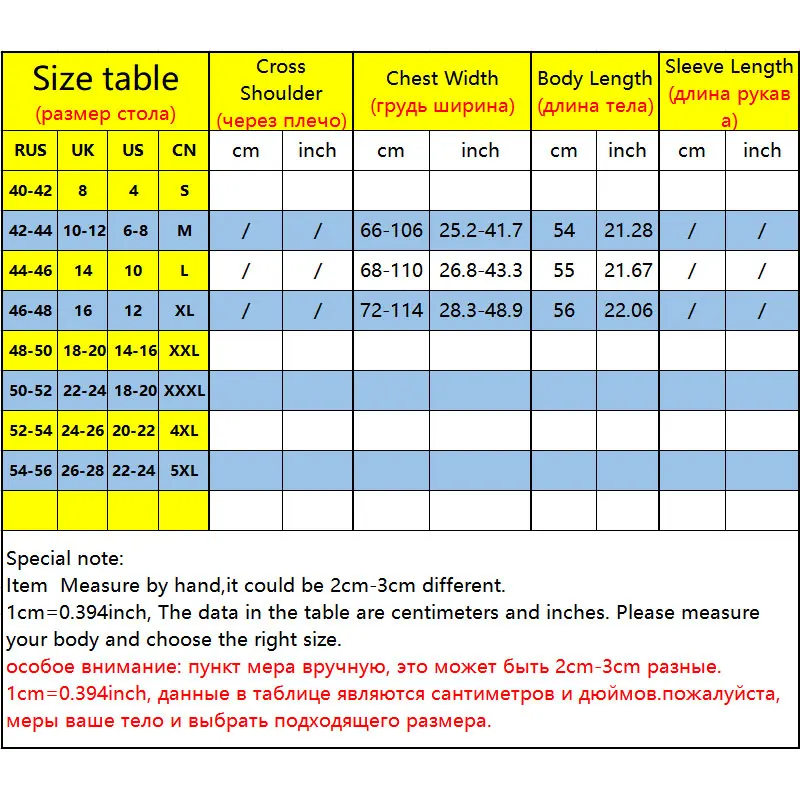 | Size table (размер стола) | | | | Cross Shoulder (через плечо) | | Chest Width (грудь ширина) | | Body Length (длина тела) | | Sleeve Length (длина рукава) | |
|---|---|---|---|---|---|---|---|---|---|---|---|
| RUS | UK | US | CN | cm | inch | cm | inch | cm | inch | cm | inch |
| 40-42 | 8 | 4 | S | | | | | | | | |
| 42-44 | 10-12 | 6-8 | M | / | / | 66-106 | 25.2-41.7 | 54 | 21.28 | / | / |
| 44-46 | 14 | 10 | L | / | / | 68-110 | 26.8-43.3 | 55 | 21.67 | / | / |
| 46-48 | 16 | 12 | XL | / | / | 72-114 | 28.3-48.9 | 56 | 22.06 | / | / |
| 48-50 | 18-20 | 14-16 | XXL | | | | | | | | |
| 50-52 | 22-24 | 18-20 | XXXL | | | | | | | | |
| 52-54 | 24-26 | 20-22 | 4XL | | | | | | | | |
| 54-56 | 26-28 | 22-24 | 5XL | | | | | | | | |
| | | | | | | | | | | | |

Special note:
Item Measure by hand,it could be 2cm-3cm different.
1cm=0.394inch, The data in the table are centimeters and inches. Please measure your body and choose the right size.
особое внимание: пункт мера вручную, это может быть 2cm-3cm разные.
1cm=0.394inch, данные в таблице являются сантиметров и дюймов.пожалуйста, меры ваше тело и выбрать подходящего размера.